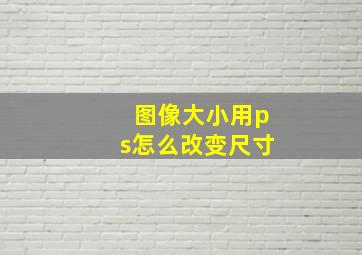 图像大小用ps怎么改变尺寸